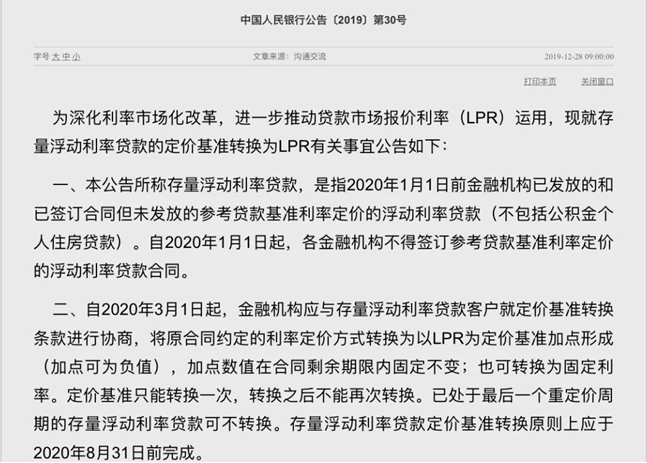 中国人民银行公告〔2019〕第30号

字号 大 中 小

文章来源：沟通交流

2019-12-28 09:00:00

打印本页

关闭窗口

为深化利率市场化改革，进一步推动贷款市场报价利率（LPR）运用，现就存量浮动利率贷款的定价基准转换为LPR有关事宜公告如下：

一、本公告所称存量浮动利率贷款，是指2020年1月1日前金融机构已发放的和已签订合同但未发放的参考贷款基准利率定价的浮动利率贷款（不包括公积金个人住房贷款）。自2020年1月1日起，各金融机构不得签订参考贷款基准利率定价的浮动利率贷款合同。

二、自2020年3月1日起，金融机构应与存量浮动利率贷款客户就定价基准转换条款进行协商，将原合同约定的利率定价方式转换为以LPR为定价基准加点形成（加点可为负值），加点数值在合同剩余期限内固定不变；也可转换为固定利率。定价基准只能转换一次，转换之后不能再次转换。已处于最后一个重定价周期的存量浮动利率贷款可不转换。存量浮动利率贷款定价基准转换原则上应于2020年8月31日前完成。